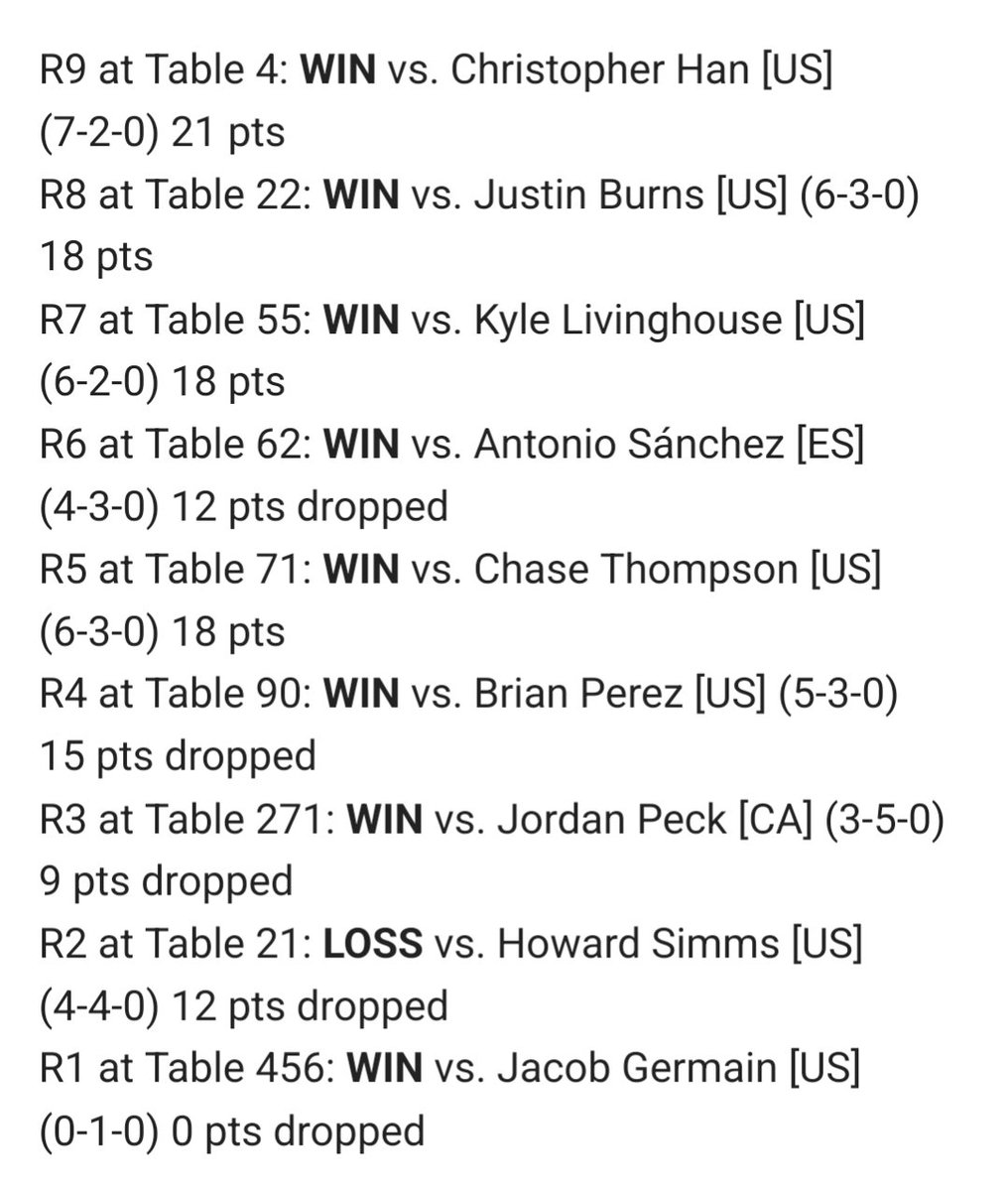 R9 at Table 4: WIN vs. Christopher Han [US] (7-2-0) 21 pts
R8 at Table 22: WIN vs. Justin Burns [US] (6-3-0) 18 pts
R7 at Table 55: WIN vs. Kyle Livinghouse [US] (6-2-0) 18 pts
R6 at Table 62: WIN vs. Antonio Sánchez [ES] (4-3-0) 12 pts dropped
R5 at Table 71: WIN vs. Chase Thompson [US] (6-3-0) 18 pts
R4 at Table 90: WIN vs. Brian Perez [US] (5-3-0) 15 pts dropped
R3 at Table 271: WIN vs. Jordan Peck [CA] (3-5-0) 9 pts dropped
R2 at Table 21: LOSS vs. Howard Simms [US] (4-4-0) 12 pts dropped
R1 at Table 456: WIN vs. Jacob Germain [US] (0-1-0) 0 pts dropped